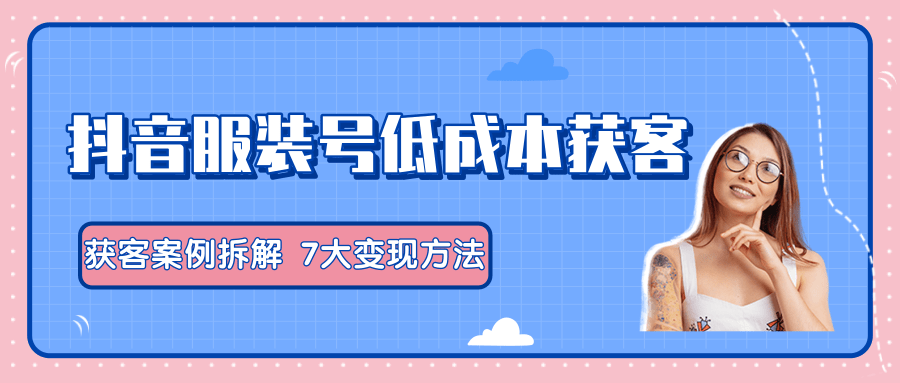 抖音服装号低成本获客

获客案例拆解 7大变现方法